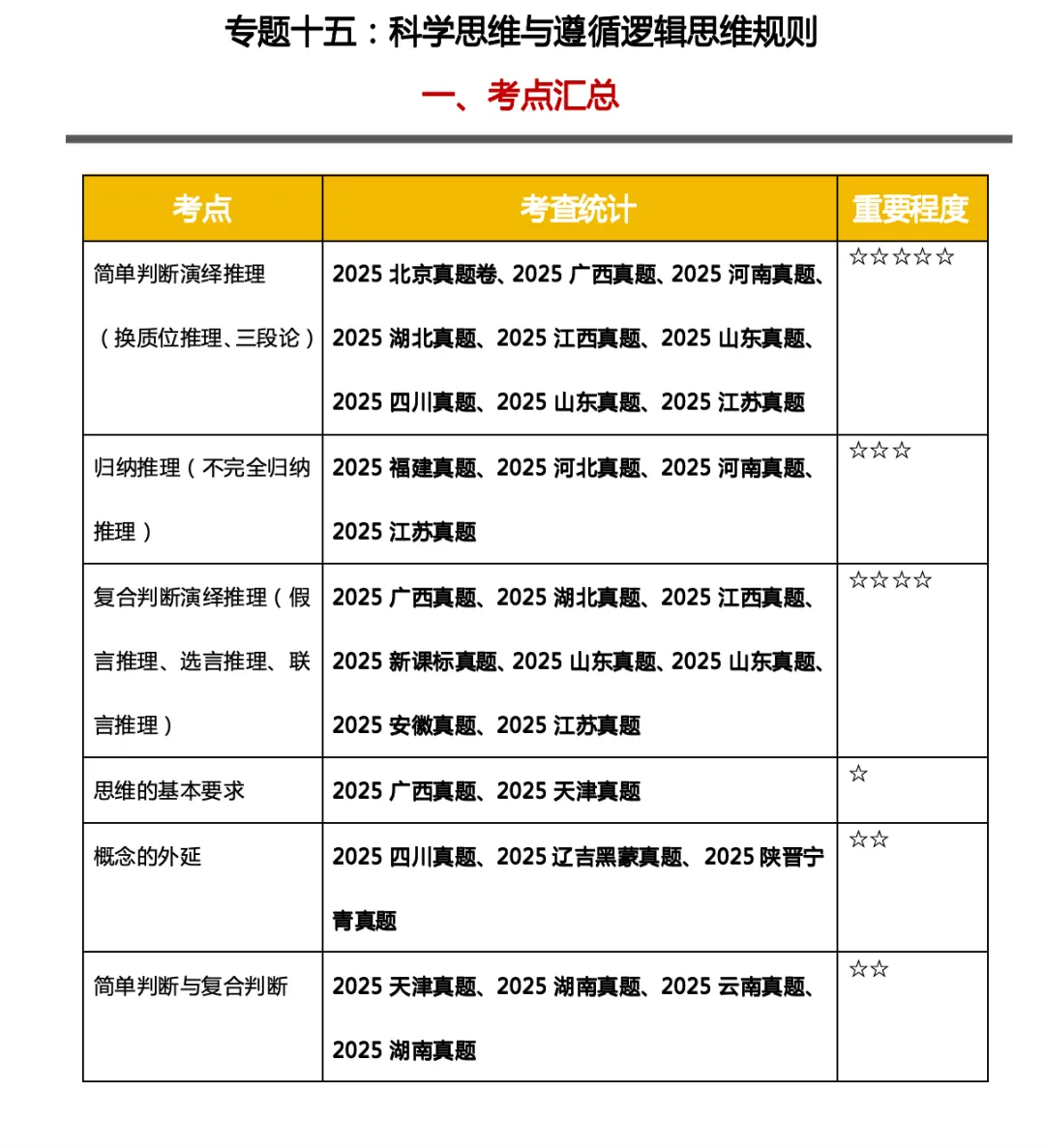 专题十五：科学思维与遵循逻辑思维规则

一、考点汇总

| 考点 | 考查统计 | 重要程度 |
|---|---|---|
| 简单判断演绎推理（换质位推理、三段论） | 2025 北京真题卷、2025 广西真题、2025 河南真题、2025 湖北真题、2025 江西真题、2025 山东真题、2025 四川真题、2025 山东真题、2025 江苏真题 | ☆☆☆☆☆ |
| 归纳推理（不完全归纳推理） | 2025 福建真题、2025 河北真题、2025 河南真题、2025 江苏真题 | ☆☆☆ |
| 复合判断演绎推理（假言推理、选言推理、联言推理） | 2025 广西真题、2025 湖北真题、2025 江西真题、2025 新课标真题、2025 山东真题、2025 山东真题、2025 安徽真题、2025 江苏真题 | ☆☆☆☆ |
| 思维的基本要求 | 2025 广西真题、2025 天津真题 | ☆ |
| 概念的外延 | 2025 四川真题、2025 辽吉黑蒙真题、2025 陕晋宁青真题 | ☆☆ |
| 简单判断与复合判断 | 2025 天津真题、2025 湖南真题、2025 云南真题、2025 湖南真题 | ☆☆ |